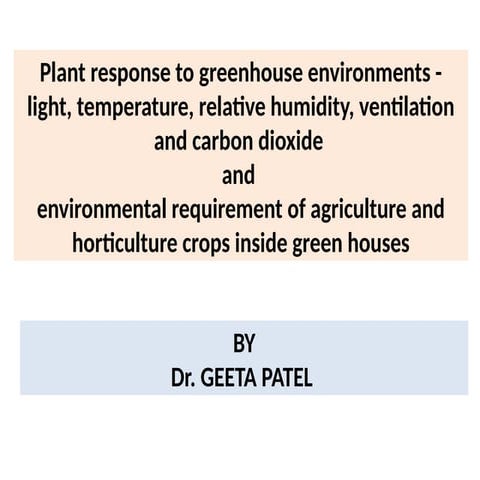 Plant response to greenhouse environments - light, temperature, relative humidity, ventilation and carbon dioxide
and
environmental requirement of agriculture and horticulture crops inside green houses

BY
Dr. GEETA PATEL